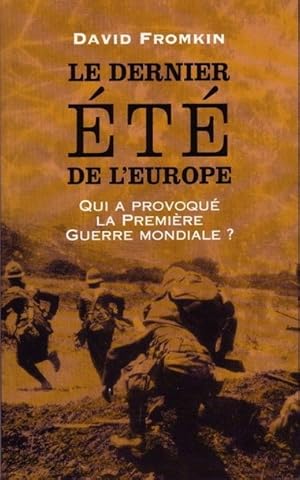 DAVID FROMKIN

LE DERNIER ÉTÉ DE L'EUROPE

QUI A PROVOQUÉ LA PREMIÈRE GUERRE MONDIALE ?